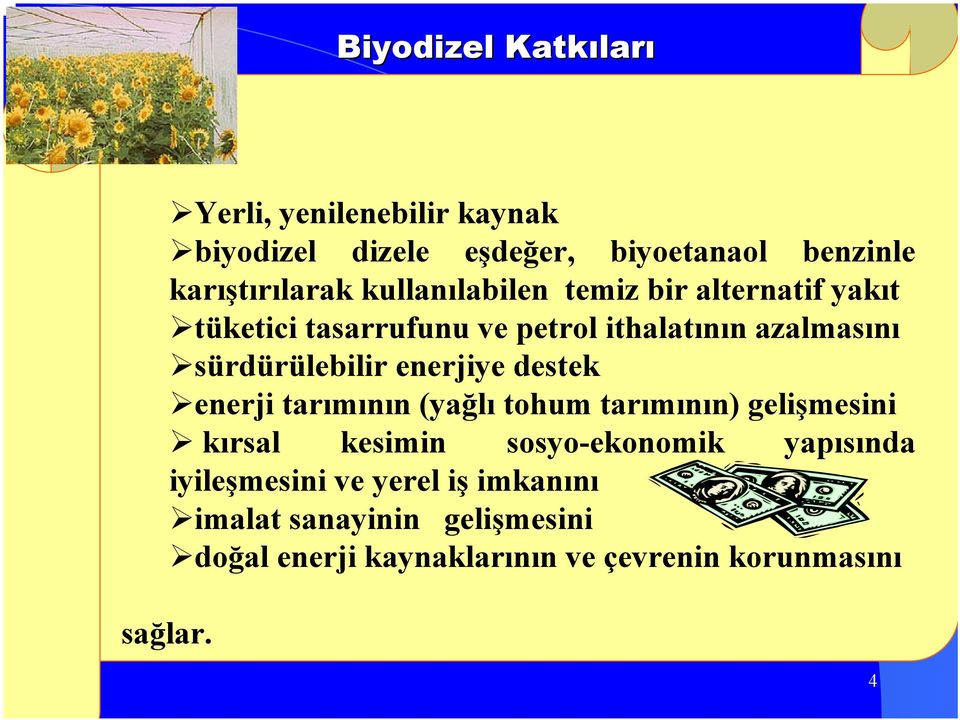 Biyodizel Katkıları

➢Yerli, yenilenebilir kaynak
➢biyodizel dizele eşdeğer, biyoetanaol benzinle karıştırılarak kullanılabilen temiz bir alternatif yakıt
➢tüketici tasarrufunu ve petrol ithalatının azalmasını
➢sürdürülebilir enerjiye destek
➢enerji tarımının (yağlı tohum tarımının) gelişmesini
➢ kırsal kesimin sosyo-ekonomik yapısında iyileşmesini ve yerel iş imkanını
➢imalat sanayinin gelişmesini
➢doğal enerji kaynaklarının ve çevrenin korunmasını

sağlar.

4